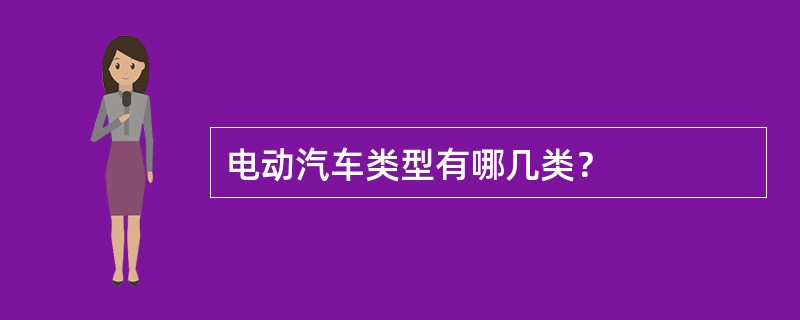 电动汽车类型有哪几类？